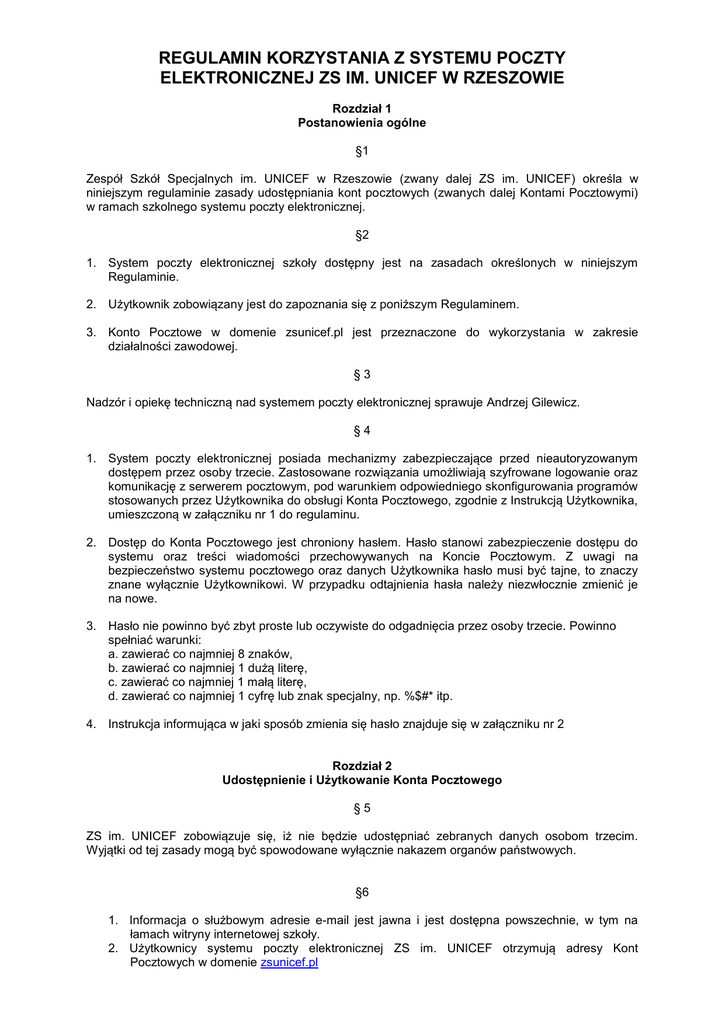 REGULAMIN KORZYSTANIA Z SYSTEMU POCZTY ELEKTRONICZNEJ ZS IM. UNICEF W RZESZOWIE

Rozdział 1
Postanowienia ogólne

§1

Zespół Szkół Specjalnych im. UNICEF w Rzeszowie (zwany dalej ZS im. UNICEF) określa w niniejszym regulaminie zasady udostępniania kont pocztowych (zwanych dalej Kontami Pocztowymi) w ramach szkolnego systemu poczty elektronicznej.

§2

1. System poczty elektronicznej szkoły dostępny jest na zasadach określonych w niniejszym Regulaminie.

2. Użytkownik zobowiązany jest do zapoznania się z poniższym Regulaminem.

3. Konto Pocztowe w domenie zsunicef.pl jest przeznaczone do wykorzystania w zakresie działalności zawodowej.

§ 3

Nadzór i opiekę techniczną nad systemem poczty elektronicznej sprawuje Andrzej Gilewicz.

§ 4

1. System poczty elektronicznej posiada mechanizmy zabezpieczające przed nieautoryzowanym dostępem przez osoby trzecie. Zastosowane rozwiązania umożliwiają szyfrowane logowanie oraz komunikację z serwerem pocztowym, pod warunkiem odpowiedniego skonfigurowania programów stosowanych przez Użytkownika do obsługi Konta Pocztowego, zgodnie z Instrukcją Użytkownika, umieszczoną w załączniku nr 1 do regulaminu.

2. Dostęp do Konta Pocztowego jest chroniony hasłem. Hasło stanowi zabezpieczenie dostępu do systemu oraz treści wiadomości przechowywanych na Koncie Pocztowym. Z uwagi na bezpieczeństwo systemu pocztowego oraz danych Użytkownika hasło musi być tajne, to znaczy znane wyłącznie Użytkownikowi. W przypadku odtajnienia hasła należy niezwłocznie zmienić je na nowe.

3. Hasło nie powinno być zbyt proste lub oczywiste do odgadnięcia przez osoby trzecie. Powinno spełniać warunki:
a. zawierać co najmniej 8 znaków,
b. zawierać co najmniej 1 dużą literę,
c. zawierać co najmniej 1 małą literę,
d. zawierać co najmniej 1 cyfrę lub znak specjalny, np. %$#* itp.

4. Instrukcja informująca w jaki sposób zmienia się hasło znajduje się w załączniku nr 2

Rozdział 2
Udostępnienie i Użytkowanie Konta Pocztowego

§ 5

ZS im. UNICEF zobowiązuje się, iż nie będzie udostępniać zebranych danych osobom trzecim. Wyjątki od tej zasady mogą być spowodowane wyłącznie nakazem organów państwowych.

§6

1. Informacja o służbowym adresie e-mail jest jawna i jest dostępna powszechnie, w tym na łamach witryny internetowej szkoły.
2. Użytkownicy systemu poczty elektronicznej ZS im. UNICEF otrzymują adresy Kont Pocztowych w domenie zsunicef.pl